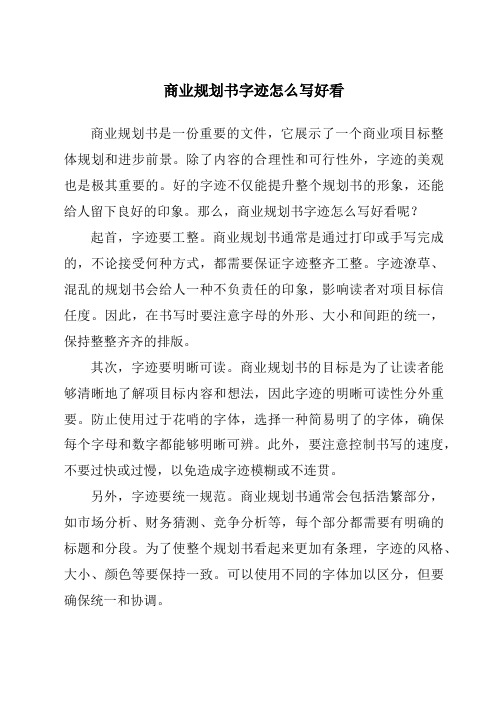 商业规划书字迹怎么写好看

商业规划书是一份重要的文件，它展示了一个商业项目标整体规划和进步前景。除了内容的合理性和可行性外，字迹的美观也是极其重要的。好的字迹不仅能提升整个规划书的形象，还能给人留下良好的印象。那么，商业规划书字迹怎么写好看呢？

起首，字迹要工整。商业规划书通常是通过打印或手写完成的，不论接受何种方式，都需要保证字迹整齐工整。字迹潦草、混乱的规划书会给人一种不负责任的印象，影响读者对项目标信任度。因此，在书写时要注意字母的外形、大小和间距的统一，保持整整齐齐的排版。

其次，字迹要明晰可读。商业规划书的目标是为了让读者能够清晰地了解项目标内容和想法，因此字迹的明晰可读性分外重要。防止使用过于花哨的字体，选择一种简易明了的字体，确保每个字母和数字都能够明晰可辨。此外，要注意控制书写的速度，不要过快或过慢，以免造成字迹模糊或不连贯。

另外，字迹要统一规范。商业规划书通常会包括浩繁部分，如市场分析、财务猜测、竞争分析等，每个部分都需要有明确的标题和分段。为了使整个规划书看起来更加有条理，字迹的风格、大小、颜色等要保持一致。可以使用不同的字体加以区分，但要确保统一和协调。